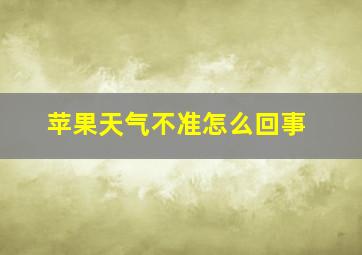 苹果天气不准怎么回事